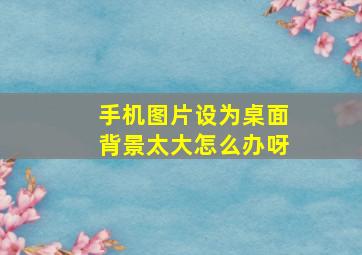 手机图片设为桌面背景太大怎么办呀